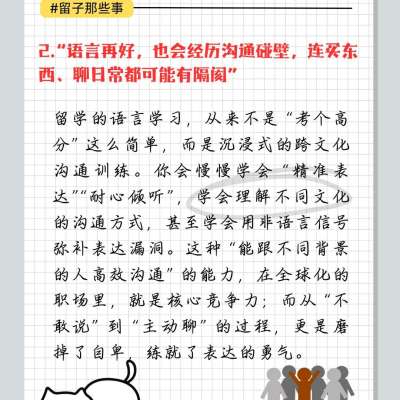 #留子那些事

2.“语言再好，也会经历沟通碰壁，连买东西、聊日常都可能有隔阂”

留学的语言学习，从来不是“考个高分”这么简单，而是沉浸式的跨文化沟通训练。你会慢慢学会“精准表达”“耐心倾听”，学会理解不同文化的沟通方式，甚至学会用非语言信号弥补表达漏洞。这种“能跟不同背景的人高效沟通”的能力，在全球化的职场里，就是核心竞争力；而从“不敢说”到“主动聊”的过程，更是磨掉了自卑，练就了表达的勇气。